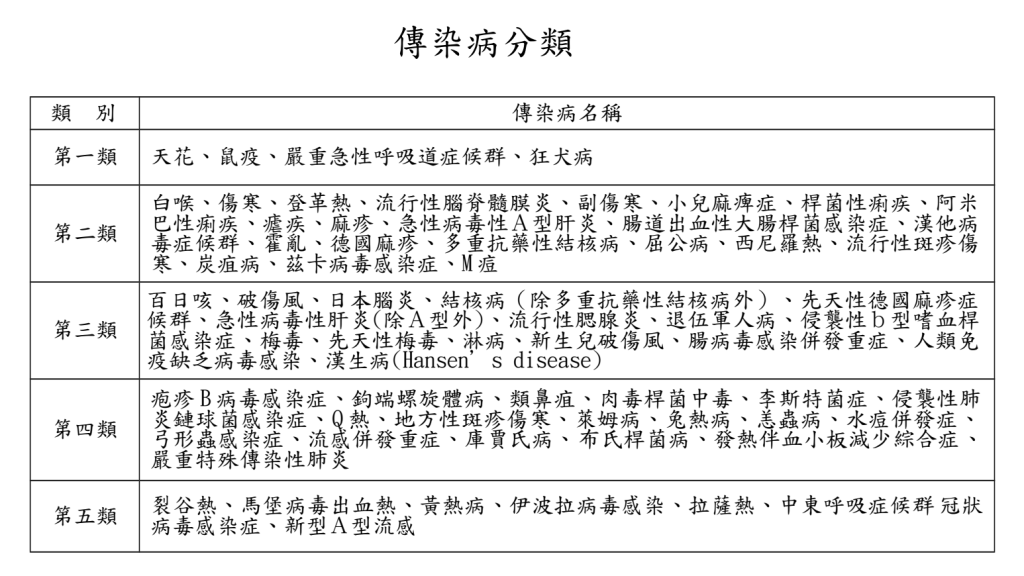 傳染病分類

| 類　別 | 傳染病名稱 |
|---|---|
| 第一類 | 天花、鼠疫、嚴重急性呼吸道症候群、狂犬病 |
| 第二類 | 白喉、傷寒、登革熱、流行性腦脊髓膜炎、副傷寒、小兒麻痺症、桿菌性痢疾、阿米巴性痢疾、瘧疾、麻疹、急性病毒性A型肝炎、腸道出血性大腸桿菌感染症、漢他病毒症候群、霍亂、德國麻疹、多重抗藥性結核病、屈公病、西尼羅熱、流行性斑疹傷寒、炭疽病、茲卡病毒感染症、M痘 |
| 第三類 | 百日咳、破傷風、日本腦炎、結核病（除多重抗藥性結核病外）、先天性德國麻疹症候群、急性病毒性肝炎(除A型外)、流行性腮腺炎、退伍軍人病、侵襲性b型嗜血桿菌感染症、梅毒、先天性梅毒、淋病、新生兒破傷風、腸病毒感染併發重症、人類免疫缺乏病毒感染、漢生病(Hansen' s disease) |
| 第四類 | 疱疹B病毒感染症、鉤端螺旋體病、類鼻疽、肉毒桿菌中毒、李斯特菌症、侵襲性肺炎鏈球菌感染症、Q熱、地方性斑疹傷寒、萊姆病、兔熱病、恙蟲病、水痘併發症、弓形蟲感染症、流感併發重症、庫賈氏病、布氏桿菌病、發熱伴血小板減少綜合症、嚴重特殊傳染性肺炎 |
| 第五類 | 裂谷熱、馬堡病毒出血熱、黃熱病、伊波拉病毒感染、拉薩熱、中東呼吸症候群 冠狀病毒感染症、新型A型流感 |